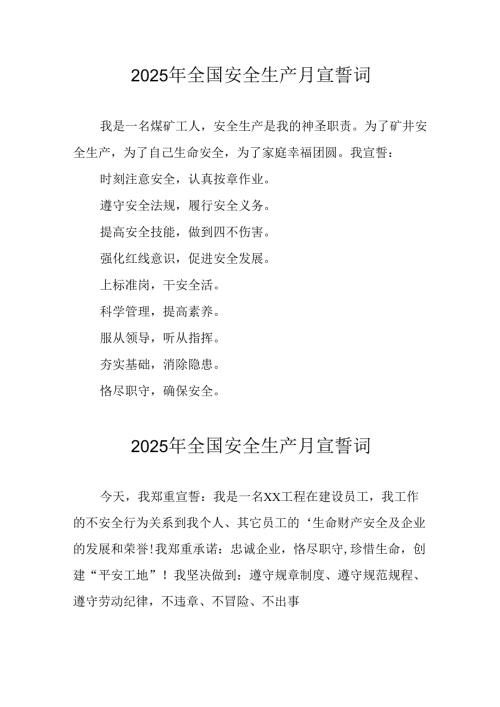 2025年全国安全生产月宣誓词

我是一名煤矿工人，安全生产是我的神圣职责。为了矿井安全生产，为了自己生命安全，为了家庭幸福团圆。我宣誓：

时刻注意安全，认真按章作业。

遵守安全法规，履行安全义务。

提高安全技能，做到四不伤害。

强化红线意识，促进安全发展。

上标准岗，干安全活。

科学管理，提高素养。

服从领导，听从指挥。

夯实基础，消除隐患。

恪尽职守，确保安全。

2025年全国安全生产月宣誓词

今天，我郑重宣誓：我是一名XX工程在建设员工，我工作的不安全行为关系到我个人、其它员工的‘生命财产安全及企业的发展和荣誉!我郑重承诺：忠诚企业，恪尽职守,珍惜生命，创建“平安工地”！我坚决做到：遵守规章制度、遵守规范规程、遵守劳动纪律，不违章、不冒险、不出事